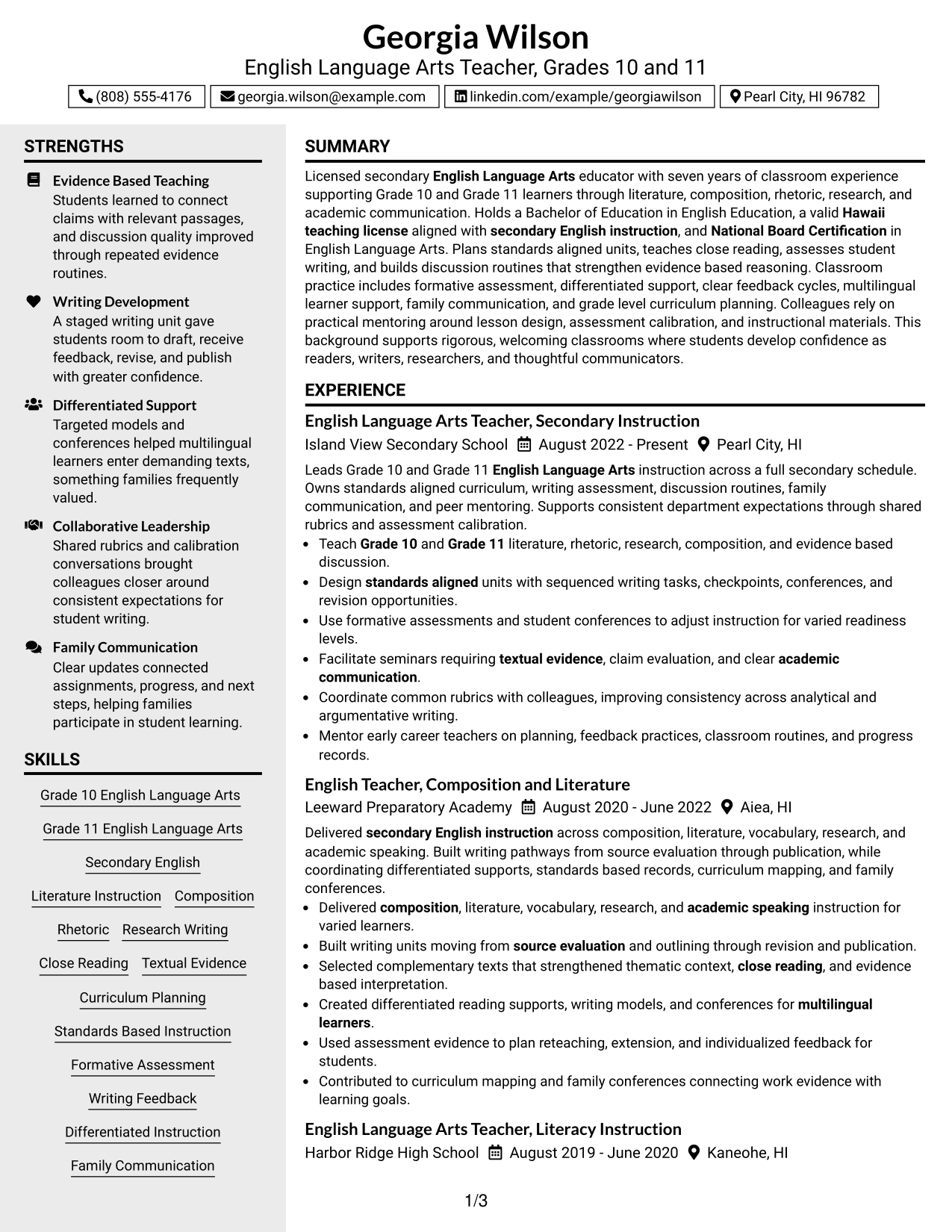 Georgia Wilson
English Language Arts Teacher, Grades 10 and 11

(808) 555-4176 georgia.wilson@example.com linkedin.com/example/georgiawilson Pearl City, HI 96782

STRENGTHS

Evidence Based Teaching
Students learned to connect claims with relevant passages, and discussion quality improved through repeated evidence routines.

Writing Development
A staged writing unit gave students room to draft, receive feedback, revise, and publish with greater confidence.

Differentiated Support
Targeted models and conferences helped multilingual learners enter demanding texts, something families frequently valued.

Collaborative Leadership
Shared rubrics and calibration conversations brought colleagues closer around consistent expectations for student writing.

Family Communication
Clear updates connected assignments, progress, and next steps, helping families participate in student learning.

SKILLS

Grade 10 English Language Arts
Grade 11 English Language Arts
Secondary English
Literature Instruction
Composition
Rhetoric
Research Writing
Close Reading
Textual Evidence
Curriculum Planning
Standards Based Instruction
Formative Assessment
Writing Feedback
Differentiated Instruction
Family Communication

SUMMARY

Licensed secondary English Language Arts educator with seven years of classroom experience supporting Grade 10 and Grade 11 learners through literature, composition, rhetoric, research, and academic communication. Holds a Bachelor of Education in English Education, a valid Hawaii teaching license aligned with secondary English instruction, and National Board Certification in English Language Arts. Plans standards aligned units, teaches close reading, assesses student writing, and builds discussion routines that strengthen evidence based reasoning. Classroom practice includes formative assessment, differentiated support, clear feedback cycles, multilingual learner support, family communication, and grade level curriculum planning. Colleagues rely on practical mentoring around lesson design, assessment calibration, and instructional materials. This background supports rigorous, welcoming classrooms where students develop confidence as readers, writers, researchers, and thoughtful communicators.

EXPERIENCE

English Language Arts Teacher, Secondary Instruction
Island View Secondary School August 2022 - Present Pearl City, HI

Leads Grade 10 and Grade 11 English Language Arts instruction across a full secondary schedule. Owns standards aligned curriculum, writing assessment, discussion routines, family communication, and peer mentoring. Supports consistent department expectations through shared rubrics and assessment calibration.
• Teach Grade 10 and Grade 11 literature, rhetoric, research, composition, and evidence based discussion.
• Design standards aligned units with sequenced writing tasks, checkpoints, conferences, and revision opportunities.
• Use formative assessments and student conferences to adjust instruction for varied readiness levels.
• Facilitate seminars requiring textual evidence, claim evaluation, and clear academic communication.
• Coordinate common rubrics with colleagues, improving consistency across analytical and argumentative writing.
• Mentor early career teachers on planning, feedback practices, classroom routines, and progress records.

English Teacher, Composition and Literature
Leeward Preparatory Academy August 2020 - June 2022 Aiea, HI

Delivered secondary English instruction across composition, literature, vocabulary, research, and academic speaking. Built writing pathways from source evaluation through publication, while coordinating differentiated supports, standards based records, curriculum mapping, and family conferences.
• Delivered composition, literature, vocabulary, research, and academic speaking instruction for varied learners.
• Built writing units moving from source evaluation and outlining through revision and publication.
• Selected complementary texts that strengthened thematic context, close reading, and evidence based interpretation.
• Created differentiated reading supports, writing models, and conferences for multilingual learners.
• Used assessment evidence to plan reteaching, extension, and individualized feedback for students.
• Contributed to curriculum mapping and family conferences connecting work evidence with learning goals.

English Language Arts Teacher, Literacy Instruction
Harbor Ridge High School August 2019 - June 2020 Kaneohe, HI

1/3